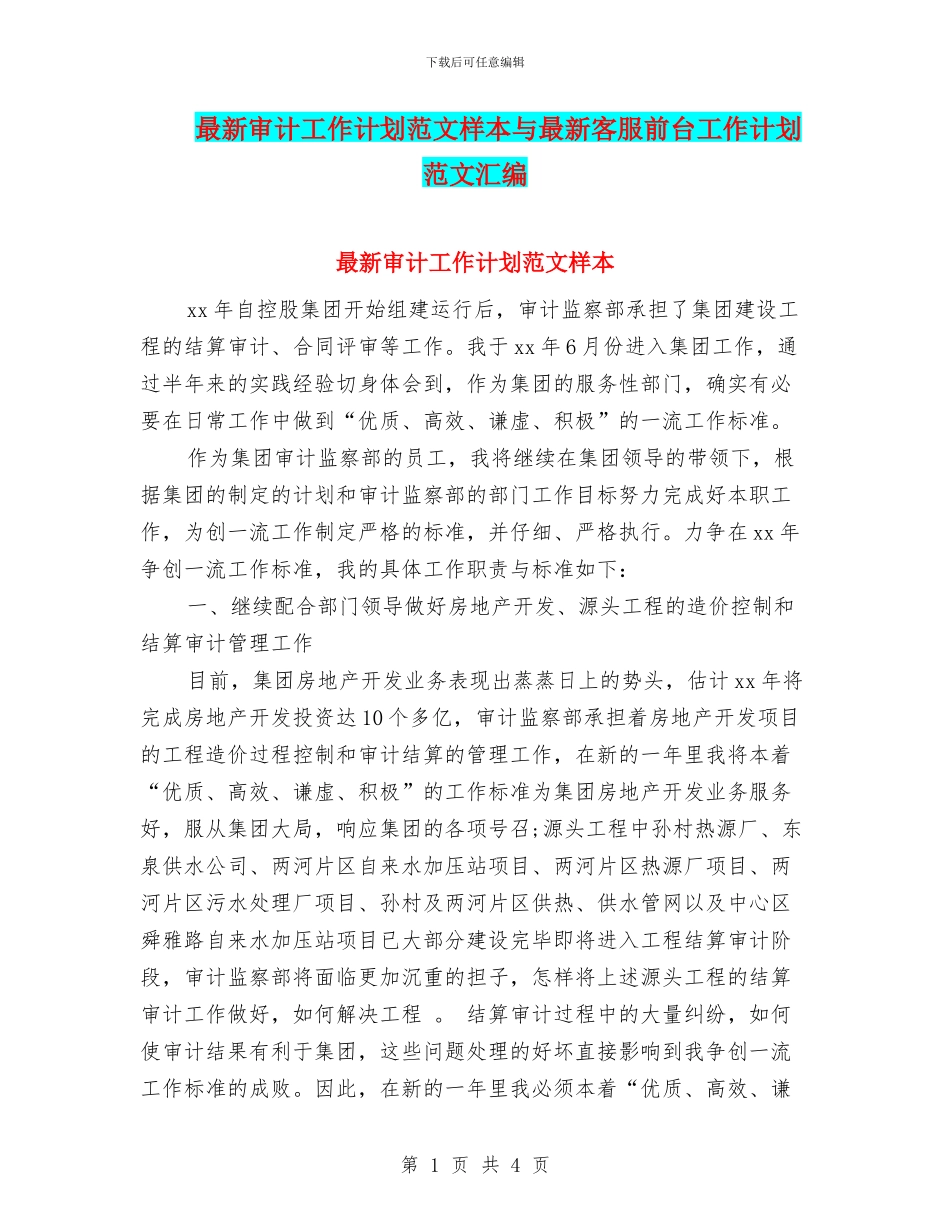 下载后可任意编辑

最新审计工作计划范文样本与最新客服前台工作计划范文汇编

最新审计工作计划范文样本

xx 年自控股集团开始组建运行后，审计监察部承担了集团建设工程的结算审计、合同评审等工作。我于 xx 年 6 月份进入集团工作，通过半年来的实践经验切身体会到，作为集团的服务性部门，确实有必要在日常工作中做到“优质、高效、谦虚、积极”的一流工作标准。

作为集团审计监察部的员工，我将继续在集团领导的带领下，根据集团的制定的计划和审计监察部的部门工作目标努力完成好本职工作，为创一流工作制定严格的标准，并仔细、严格执行。力争在 xx 年争创一流工作标准，我的具体工作职责与标准如下：

一、继续配合部门领导做好房地产开发、源头工程的造价控制和结算审计管理工作

目前，集团房地产开发业务表现出蒸蒸日上的势头，估计 xx 年将完成房地产开发投资达 10 个多亿，审计监察部承担着房地产开发项目的工程造价过程控制和审计结算的管理工作，在新的一年里我将本着“优质、高效、谦虚、积极”的工作标准为集团房地产开发业务服务好，服从集团大局，响应集团的各项号召;源头工程中孙村热源厂、东泉供水公司、两河片区自来水加压站项目、两河片区热源厂项目、两河片区污水处理厂项目、孙村及两河片区供热、供水管网以及中心区舜雅路自来水加压站项目已大部分建设完毕即将进入工程结算审计阶段，审计监察部将面临更加沉重的担子，怎样将上述源头工程的结算审计工作做好，如何解决工程 。 结算审计过程中的大量纠纷，如何使审计结果有利于集团，这些问题处理的好坏直接影响到我争创一流工作标准的成败。因此，在新的一年里我必须本着“优质、高效、谦

第 1 页 共 4 页